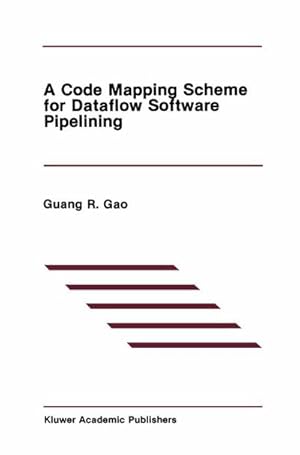 A Code Mapping Scheme for Dataflow Software Pipelining

Guang R. Gao

Kluwer Academic Publishers